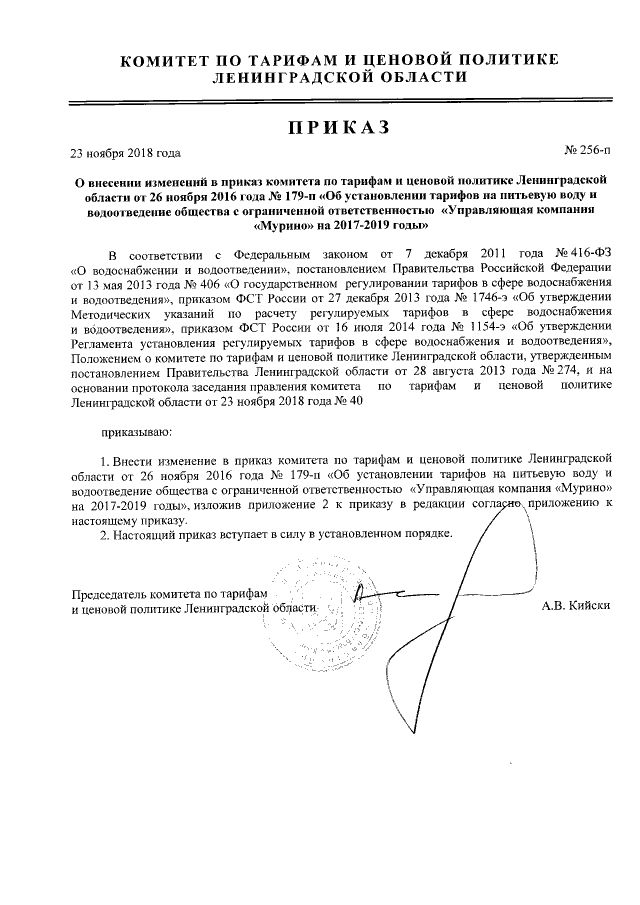 КОМИТЕТ ПО ТАРИФАМ И ЦЕНОВОЙ ПОЛИТИКЕ ЛЕНИНГРАДСКОЙ ОБЛАСТИ

ПРИКАЗ

23 ноября 2018 года

№ 256-п

О внесении изменений в приказ комитета по тарифам и ценовой политике Ленинградской области от 26 ноября 2016 года № 179-п «Об установлении тарифов на питьевую воду и водоотведение общества с ограниченной ответственностью «Управляющая компания «Мурино» на 2017-2019 годы»

В соответствии с Федеральным законом от 7 декабря 2011 года № 416-ФЗ «О водоснабжении и водоотведении», постановлением Правительства Российской Федерации от 13 мая 2013 года № 406 «О государственном регулировании тарифов в сфере водоснабжения и водоотведения», приказом ФСТ России от 27 декабря 2013 года № 1746-э «Об утверждении Методических указаний по расчету регулируемых тарифов в сфере водоснабжения и водоотведения», приказом ФСТ России от 16 июля 2014 года № 1154-э «Об утверждении Регламента установления регулируемых тарифов в сфере водоснабжения и водоотведения», Положением о комитете по тарифам и ценовой политике Ленинградской области, утвержденным постановлением Правительства Ленинградской области от 28 августа 2013 года № 274, и на основании протокола заседания правления комитета по тарифам и ценовой политике Ленинградской области от 23 ноября 2018 года № 40

приказываю:

1. Внести изменение в приказ комитета по тарифам и ценовой политике Ленинградской области от 26 ноября 2016 года № 179-п «Об установлении тарифов на питьевую воду и водоотведение общества с ограниченной ответственностью «Управляющая компания «Мурино» на 2017-2019 годы», изложив приложение 2 к приказу в редакции согласно приложению к настоящему приказу.
2. Настоящий приказ вступает в силу в установленном порядке.

Председатель комитета по тарифам и ценовой политике Ленинградской области

А.В. Кийски